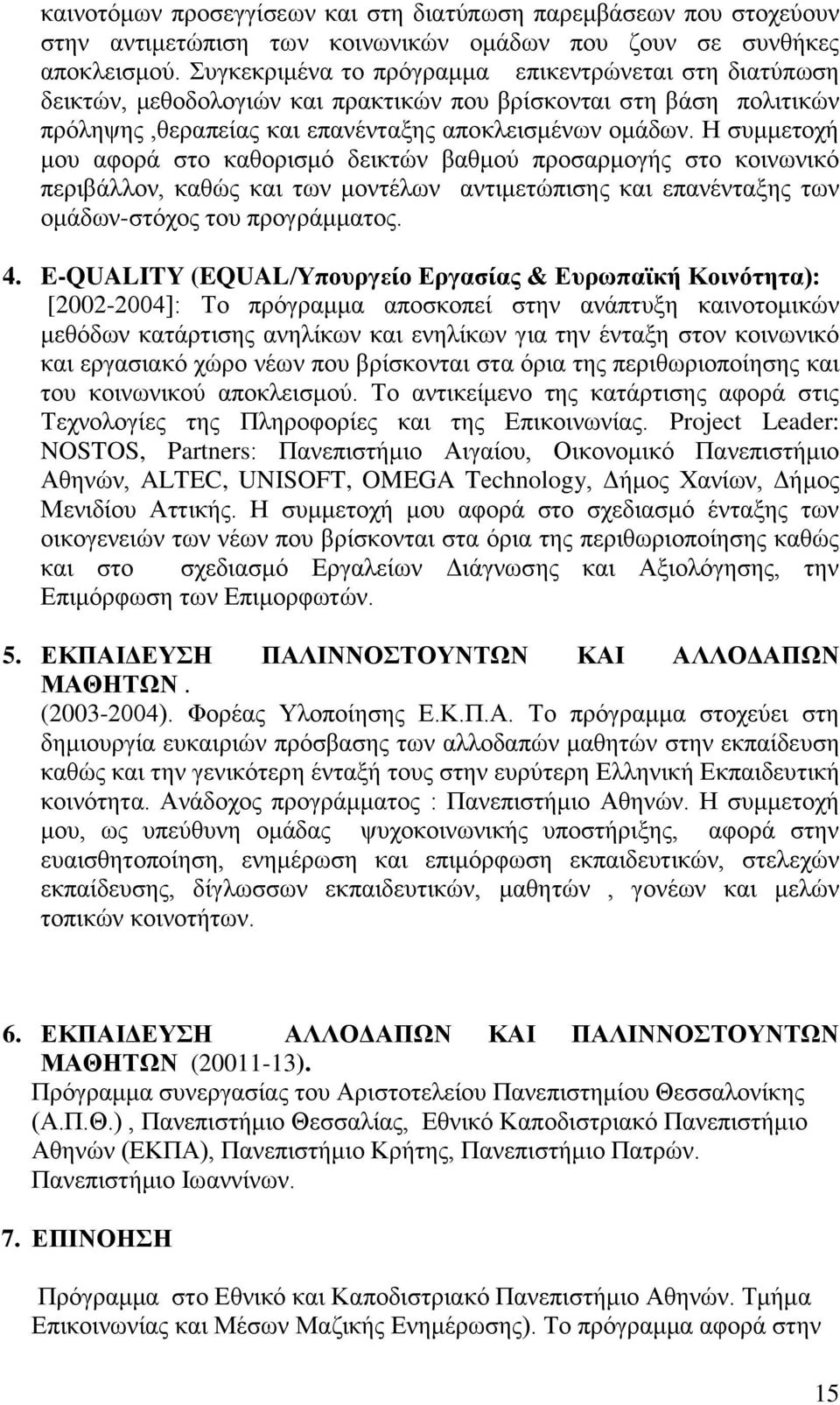 καινοτόμων προσεγγίσεων και στη διατύπωση παρεμβάσεων που στοχεύουν στην αντιμετώπιση των κοινωνικών ομάδων που ζουν σε συνθήκες αποκλεισμού. Συγκεκριμένα το πρόγραμμα επικεντρώνεται στη διατύπωση δεικτών, μεθοδολογιών και πρακτικών που βρίσκονται στη βάση πολιτικών πρόληψης ,θεραπείας και επανένταξης αποκλεισμένων ομάδων. Η συμμετοχή μου αφορά στο καθορισμό δεικτών βαθμού προσαρμογής στο κοινωνικό περιβάλλον, καθώς και των μοντέλων αντιμετώπισης και επανένταξης των ομάδων-στόχος του προγράμματος.

4. E-QUALITY (EQUAL/Υπουργείο Εργασίας & Ευρωπαϊκή Κοινότητα): [2002-2004]: Το πρόγραμμα αποσκοπεί στην ανάπτυξη καινοτομικών μεθόδων κατάρτισης ανηλίκων και ενηλίκων για την ένταξη στον κοινωνικό και εργασιακό χώρο νέων που βρίσκονται στα όρια της περιθωριοποίησης και του κοινωνικού αποκλεισμού. Το αντικείμενο της κατάρτισης αφορά στις Τεχνολογίες της Πληροφορίες και της Επικοινωνίας. Project Leader: NOSTOS, Partners: Πανεπιστήμιο Αιγαίου, Οικονομικό Πανεπιστήμιο Αθηνών, ALTEC, UNISOFT, OMEGA Technology, Δήμος Χανίων, Δήμος Μενιδίου Αττικής. Η συμμετοχή μου αφορά στο σχεδιασμό ένταξης των οικογενειών των νέων που βρίσκονται στα όρια της περιθωριοποίησης καθώς και στο σχεδιασμό Εργαλείων Διάγνωσης και Αξιολόγησης, την Επιμόρφωση των Επιμορφωτών.

5. ΕΚΠΑΙΔΕΥΣΗ ΠΑΛΙΝΝΟΣΤΟΥΝΤΩΝ ΚΑΙ ΑΛΛΟΔΑΠΩΝ ΜΑΘΗΤΩΝ.
(2003-2004). Φορέας Υλοποίησης Ε.Κ.Π.Α. Το πρόγραμμα στοχεύει στη δημιουργία ευκαιριών πρόσβασης των αλλοδαπών μαθητών στην εκπαίδευση καθώς και την γενικότερη ένταξή τους στην ευρύτερη Ελληνική Εκπαιδευτική κοινότητα. Ανάδοχος προγράμματος : Πανεπιστήμιο Αθηνών. Η συμμετοχή μου, ως υπεύθυνη ομάδας ψυχοκοινωνικής υποστήριξης, αφορά στην ευαισθητοποίηση, ενημέρωση και επιμόρφωση εκπαιδευτικών, στελεχών εκπαίδευσης, δίγλωσσων εκπαιδευτικών, μαθητών , γονέων και μελών τοπικών κοινοτήτων.

6. ΕΚΠΑΙΔΕΥΣΗ ΑΛΛΟΔΑΠΩΝ ΚΑΙ ΠΑΛΙΝΝΟΣΤΟΥΝΤΩΝ ΜΑΘΗΤΩΝ (20011-13).
Πρόγραμμα συνεργασίας του Αριστοτελείου Πανεπιστημίου Θεσσαλονίκης (Α.Π.Θ.) , Πανεπιστήμιο Θεσσαλίας, Εθνικό Καποδιστριακό Πανεπιστήμιο Αθηνών (ΕΚΠΑ), Πανεπιστήμιο Κρήτης, Πανεπιστήμιο Πατρών. Πανεπιστήμιο Ιωαννίνων.

7. ΕΠΙΝΟΗΣΗ

Πρόγραμμα στο Εθνικό και Καποδιστριακό Πανεπιστήμιο Αθηνών. Τμήμα Επικοινωνίας και Μέσων Μαζικής Ενημέρωσης). Το πρόγραμμα αφορά στην

15